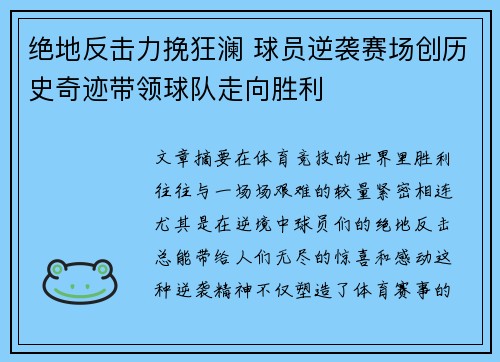 绝地反击力挽狂澜 球员逆袭赛场创历史奇迹带领球队走向胜利

文章摘要在体育竞技的世界里胜利往往与一场场艰难的较量紧密相连尤其是在逆境中球员们的绝地反击总能带给人们无尽的惊喜和感动这种逆袭精神不仅塑造了体育赛事的